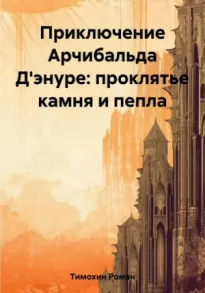 Приключение Арчибальда Д'энуре: проклятье камня и пепла

Тимохин Роман